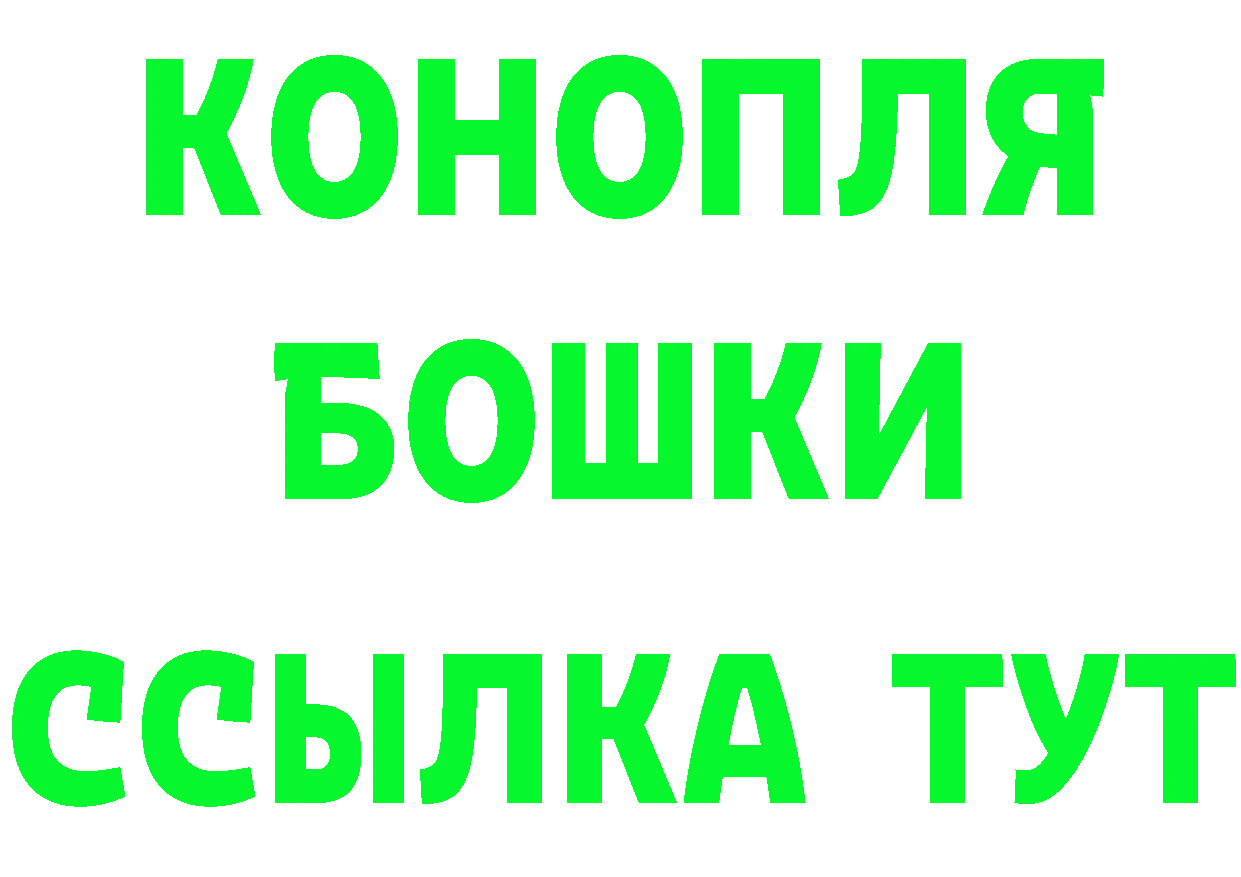 КОНОПЛЯ
БОШКИ
ССЫЛКА ТУТ